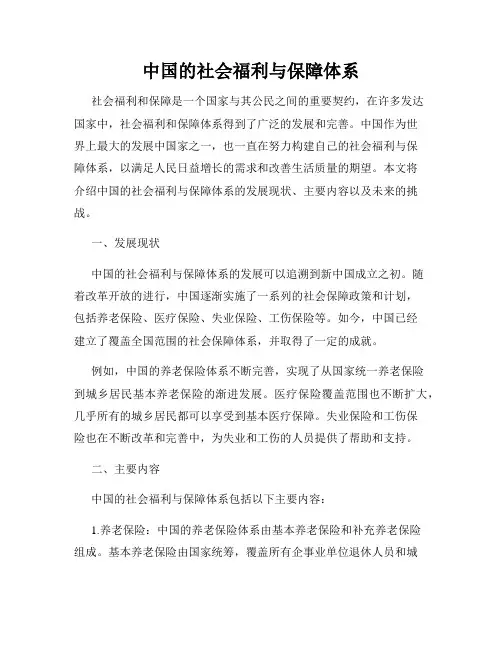 中国的社会福利与保障体系

社会福利和保障是一个国家与其公民之间的重要契约，在许多发达国家中，社会福利和保障体系得到了广泛的发展和完善。中国作为世界上最大的发展中国家之一，也一直在努力构建自己的社会福利与保障体系，以满足人民日益增长的需求和改善生活质量的期望。本文将介绍中国的社会福利与保障体系的发展现状、主要内容以及未来的挑战。

一、发展现状

中国的社会福利与保障体系的发展可以追溯到新中国成立之初。随着改革开放的进行，中国逐渐实施了一系列的社会保障政策和计划，包括养老保险、医疗保险、失业保险、工伤保险等。如今，中国已经建立了覆盖全国范围的社会保障体系，并取得了一定的成就。

例如，中国的养老保险体系不断完善，实现了从国家统一养老保险到城乡居民基本养老保险的渐进发展。医疗保险覆盖范围也不断扩大，几乎所有的城乡居民都可以享受到基本医疗保障。失业保险和工伤保险也在不断改革和完善中，为失业和工伤的人员提供了帮助和支持。

二、主要内容

中国的社会福利与保障体系包括以下主要内容：

1.养老保险：中国的养老保险体系由基本养老保险和补充养老保险组成。基本养老保险由国家统筹，覆盖所有企事业单位退休人员和城